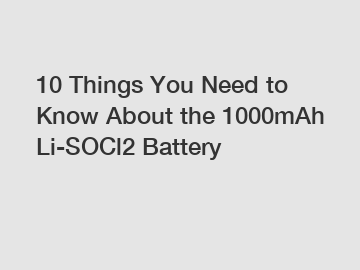 10 Things You Need to Know About the 1000mAh Li-SOCl2 Battery